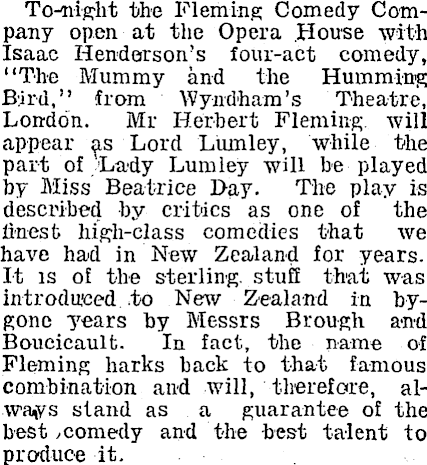 To-night the Fleming Comedy Company open at the Opera House with Isaac Henderson's four-act comedy, "The Mummy and the Humming Bird," from Wyndham's Theatre, London. Mr Herbert Fleming will appear as Lord Lumley, while the part of Lady Lumley will be played by Miss Beatrice Day. The play is described by critics as one of the finest high-class comedies that we have had in New Zealand for years. It is of the sterling stuff that was introduced to New Zealand in bygone years by Messrs Brough and Boucicault. In fact, the name of Fleming harks back to that famous combination and will, therefore, always stand as a guarantee of the best comedy and the best talent to produce it.